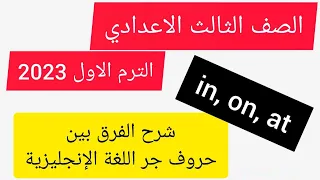 الصف الثالث الاعدادي

الترم الاول 2023

in, on, at

شرح الفرق بين
حروف جر اللغة الإنجليزية